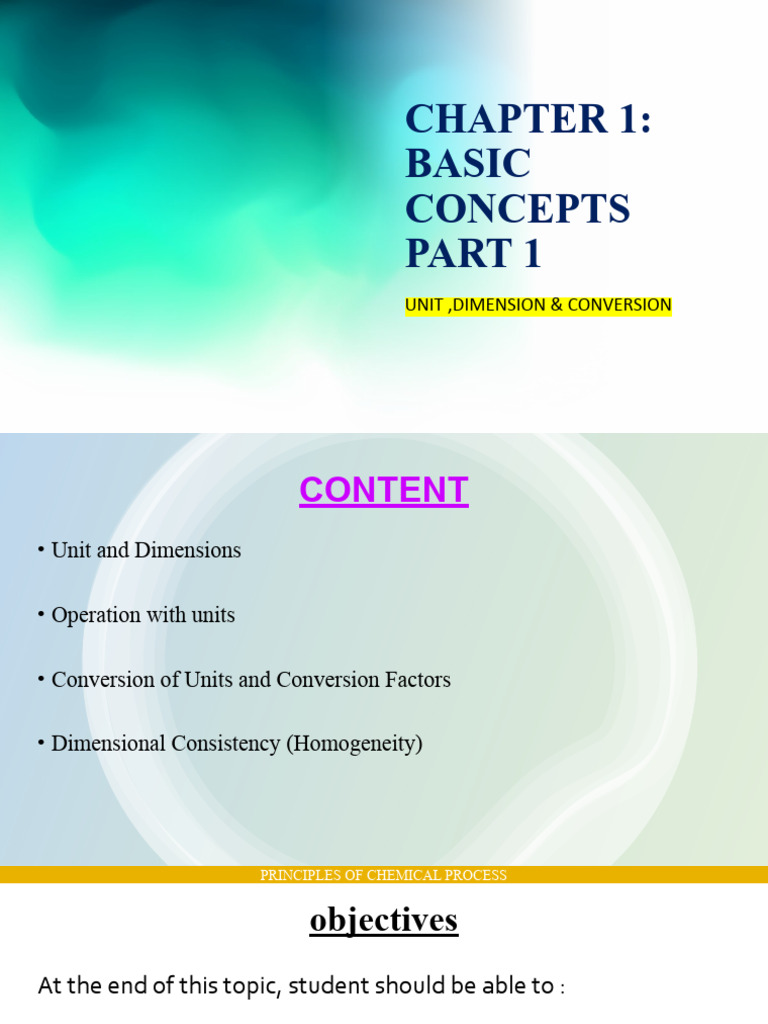 CHAPTER 1: BASIC CONCEPTS PART 1

UNIT ,DIMENSION & CONVERSION

CONTENT

• Unit and Dimensions

• Operation with units

• Conversion of Units and Conversion Factors

• Dimensional Consistency (Homogeneity)

PRINCIPLES OF CHEMICAL PROCESS

objectives

At the end of this topic, student should be able to :